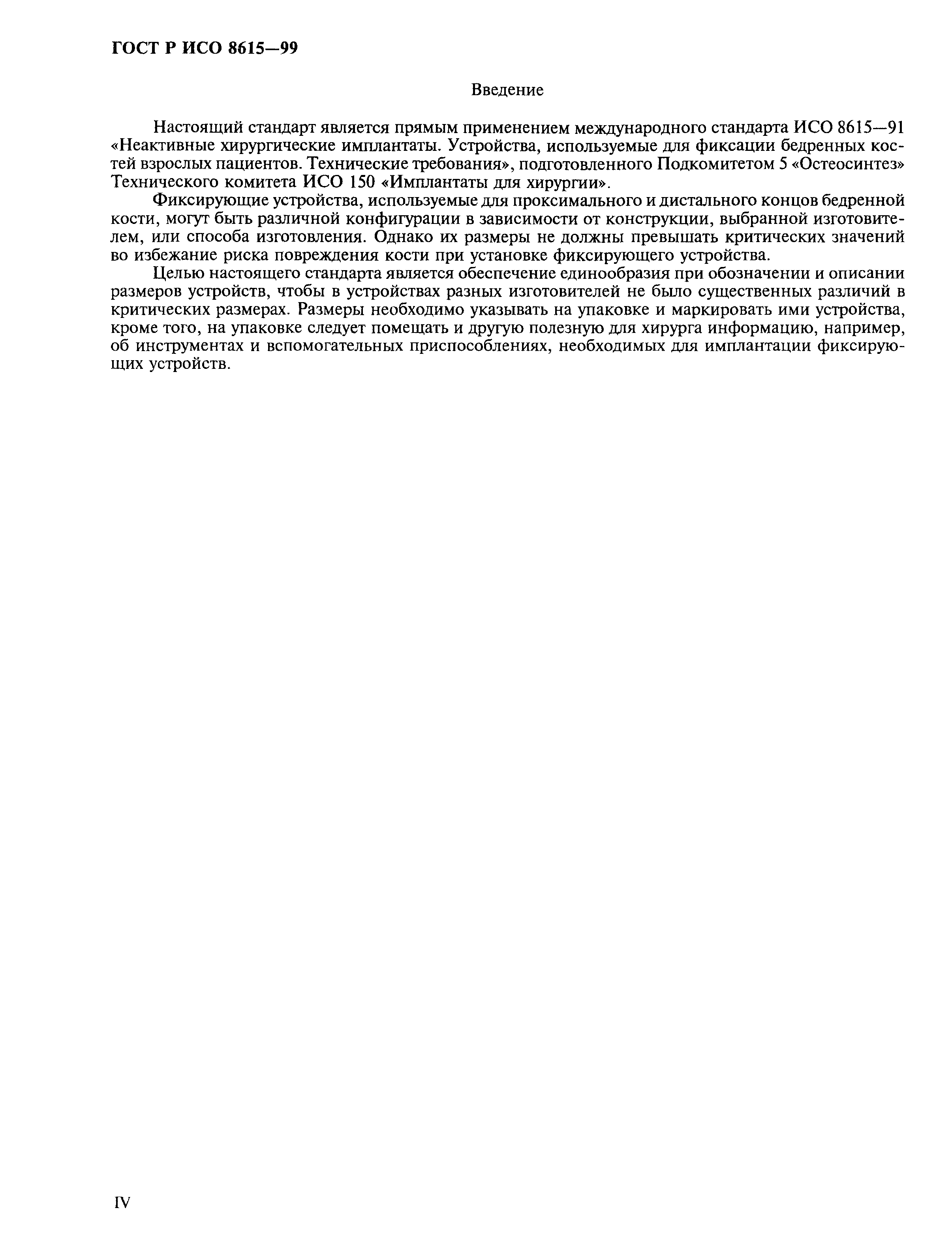 ГОСТ Р ИСО 8615—99

Введение

Настоящий стандарт является прямым применением международного стандарта ИСО 8615—91 «Неактивные хирургические имплантаты. Устройства, используемые для фиксации бедренных костей взрослых пациентов. Технические требования», подготовленного Подкомитетом 5 «Остеосинтез» Технического комитета ИСО 150 «Имплантаты для хирургии».

Фиксирующие устройства, используемые для проксимального и дистального концов бедренной кости, могут быть различной конфигурации в зависимости от конструкции, выбранной изготовителем, или способа изготовления. Однако их размеры не должны превышать критических значений во избежание риска повреждения кости при установке фиксирующего устройства.

Целью настоящего стандарта является обеспечение единообразия при обозначении и описании размеров устройств, чтобы в устройствах разных изготовителей не было существенных различий в критических размерах. Размеры необходимо указывать на упаковке и маркировать ими устройства, кроме того, на упаковке следует помещать и другую полезную для хирурга информацию, например, об инструментах и вспомогательных приспособлениях, необходимых для имплантации фиксирующих устройств.

IV